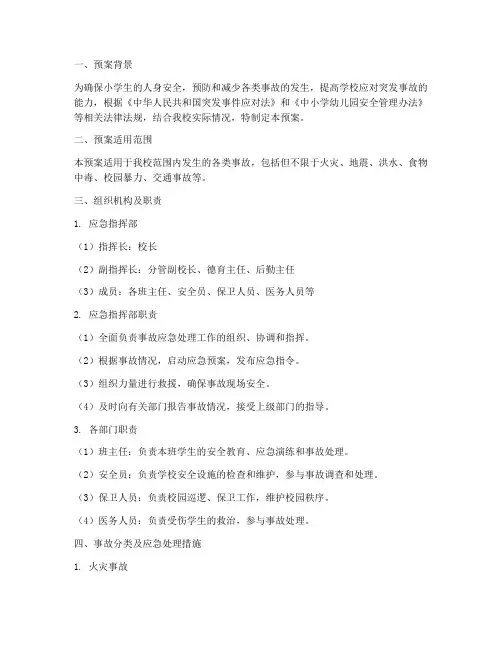 一、预案背景

为确保小学生的人身安全，预防和减少各类事故的发生，提高学校应对突发事故的能力，根据《中华人民共和国突发事件应对法》和《中小学幼儿园安全管理办法》等相关法律法规，结合我校实际情况，特制定本预案。

二、预案适用范围

本预案适用于我校范围内发生的各类事故，包括但不限于火灾、地震、洪水、食物中毒、校园暴力、交通事故等。

三、组织机构及职责

1. 应急指挥部

（1）指挥长：校长

（2）副指挥长：分管副校长、德育主任、后勤主任

（3）成员：各班主任、安全员、保卫人员、医务人员等

2. 应急指挥部职责

（1）全面负责事故应急处理工作的组织、协调和指挥。

（2）根据事故情况，启动应急预案，发布应急指令。

（3）组织力量进行救援，确保事故现场安全。

（4）及时向有关部门报告事故情况，接受上级部门的指导。

3. 各部门职责

（1）班主任：负责本班学生的安全教育、应急演练和事故处理。

（2）安全员：负责学校安全设施的检查和维护，参与事故调查和处理。

（3）保卫人员：负责校园巡逻、保卫工作，维护校园秩序。

（4）医务人员：负责受伤学生的救治，参与事故处理。

四、事故分类及应急处理措施

1. 火灾事故